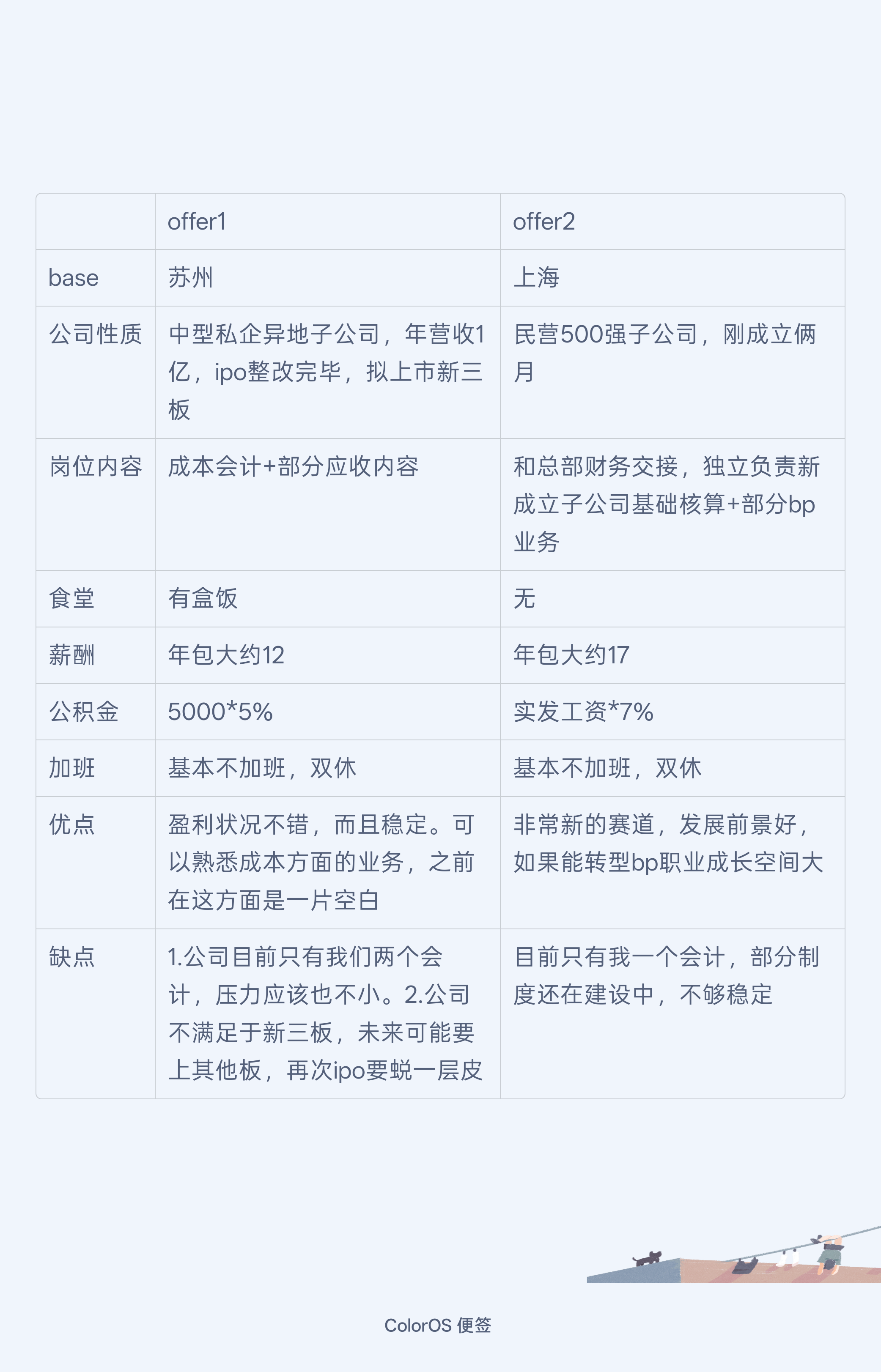 | | offer1 | offer2 |
|---|---|---|
| base | 苏州 | 上海 |
| 公司性质 | 中型私企异地子公司，年营收1亿，ipo整改完毕，拟上市新三板 | 民营500强子公司，刚成立俩月 |
| 岗位内容 | 成本会计+部分应收内容 | 和总部财务交接，独立负责新成立子公司基础核算+部分bp业务 |
| 食堂 | 有盒饭 | 无 |
| 薪酬 | 年包大约12 | 年包大约17 |
| 公积金 | 5000*5% | 实发工资*7% |
| 加班 | 基本不加班，双休 | 基本不加班，双休 |
| 优点 | 盈利状况不错，而且稳定。可以熟悉成本方面的业务，之前在这方面是一片空白 | 非常新的赛道，发展前景好，如果能转型bp职业成长空间大 |
| 缺点 | 1.公司目前只有我们两个会计，压力应该也不小。2.公司不满足于新三板，未来可能要上其他板，再次ipo要蜕一层皮 | 目前只有我一个会计，部分制度还在建设中，不够稳定 |

ColorOS 便签